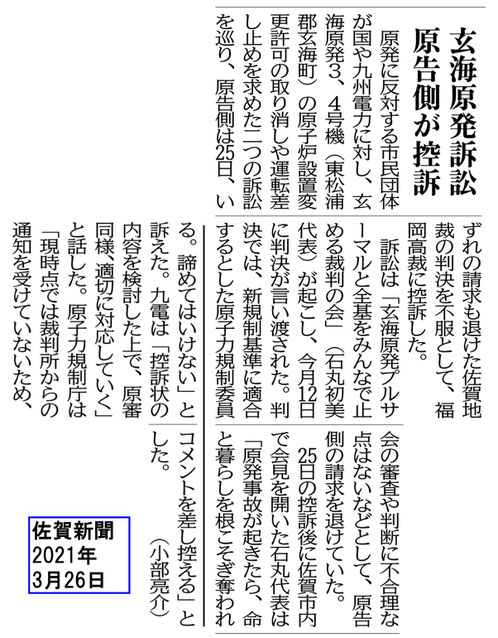 玄海原発訴訟
原告側が控訴

原発に反対する市民団体が国や九州電力に対し、玄海原発3、4号機（東松浦郡玄海町）の原子炉設置変更許可の取り消しや運転差し止めを求めた二つの訴訟を巡り、原告側は25日、いずれの請求も退けた佐賀地裁の判決を不服として、福岡高裁に控訴した。

訴訟は「玄海原発プルサーマルと全基をみんなで止める裁判の会」（石丸初美代表）が起こし、今月12日に判決が言い渡された。判決では、新規制基準に適合するとした原子力規制委員会の審査や判断に不合理な点はないなどとして、原告側の請求を退けていた。

25日の控訴後に佐賀市内で会見を開いた石丸代表は「原発事故が起きたら、命と暮らしを根こそぎ奪われる。諦めてはいけない」と訴えた。九電は「控訴状の内容を検討した上で、原審同様、適切に対応していく」と話した。原子力規制庁は「現時点では裁判所からの通知を受けていないため、コメントを差し控える」とした。（小部亮介）

佐賀新聞
2021年
3月26日